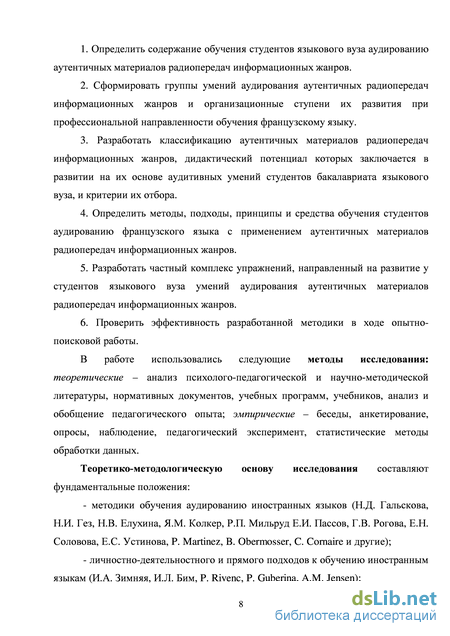 1. Определить содержание обучения студентов языкового вуза аудированию аутентичных материалов радиопередач информационных жанров.

2. Сформировать группы умений аудирования аутентичных радиопередач информационных жанров и организационные ступени их развития при профессиональной направленности обучения французскому языку.

3. Разработать классификацию аутентичных материалов радиопередач информационных жанров, дидактический потенциал которых заключается в развитии на их основе аудитивных умений студентов бакалавриата языкового вуза, и критерии их отбора.

4. Определить методы, подходы, принципы и средства обучения студентов аудированию французского языка с применением аутентичных материалов радиопередач информационных жанров.

5. Разработать частный комплекс упражнений, направленный на развитие у студентов языкового вуза умений аудирования аутентичных материалов радиопередач информационных жанров.

6. Проверить эффективность разработанной методики в ходе опытно-поисковой работы.

В работе использовались следующие методы исследования: теоретические – анализ психолого-педагогической и научно-методической литературы, нормативных документов, учебных программ, учебников, анализ и обобщение педагогического опыта; эмпирические – беседы, анкетирование, опросы, наблюдение, педагогический эксперимент, статистические методы обработки данных.

Теоретико-методологическую основу исследования составляют фундаментальные положения:

- методики обучения аудированию иностранных языков (Н.Д. Гальскова, Н.И. Гез, Н.В. Елухина, Я.М. Колкер, Р.П. Мильруд Е.И. Пассов, Г.В. Рогова, Е.Н. Соловова, Е.С. Устинова, P. Martinez, B. Obermosser, C. Cornaire и другие);

- личностно-деятельностного и прямого подходов к обучению иностранным языкам (И.А. Зимняя, И.Л. Бим, P. Rivenc, P. Guberina. A.M. Jensen):

8

dsLib.net
библиотека диссертаций